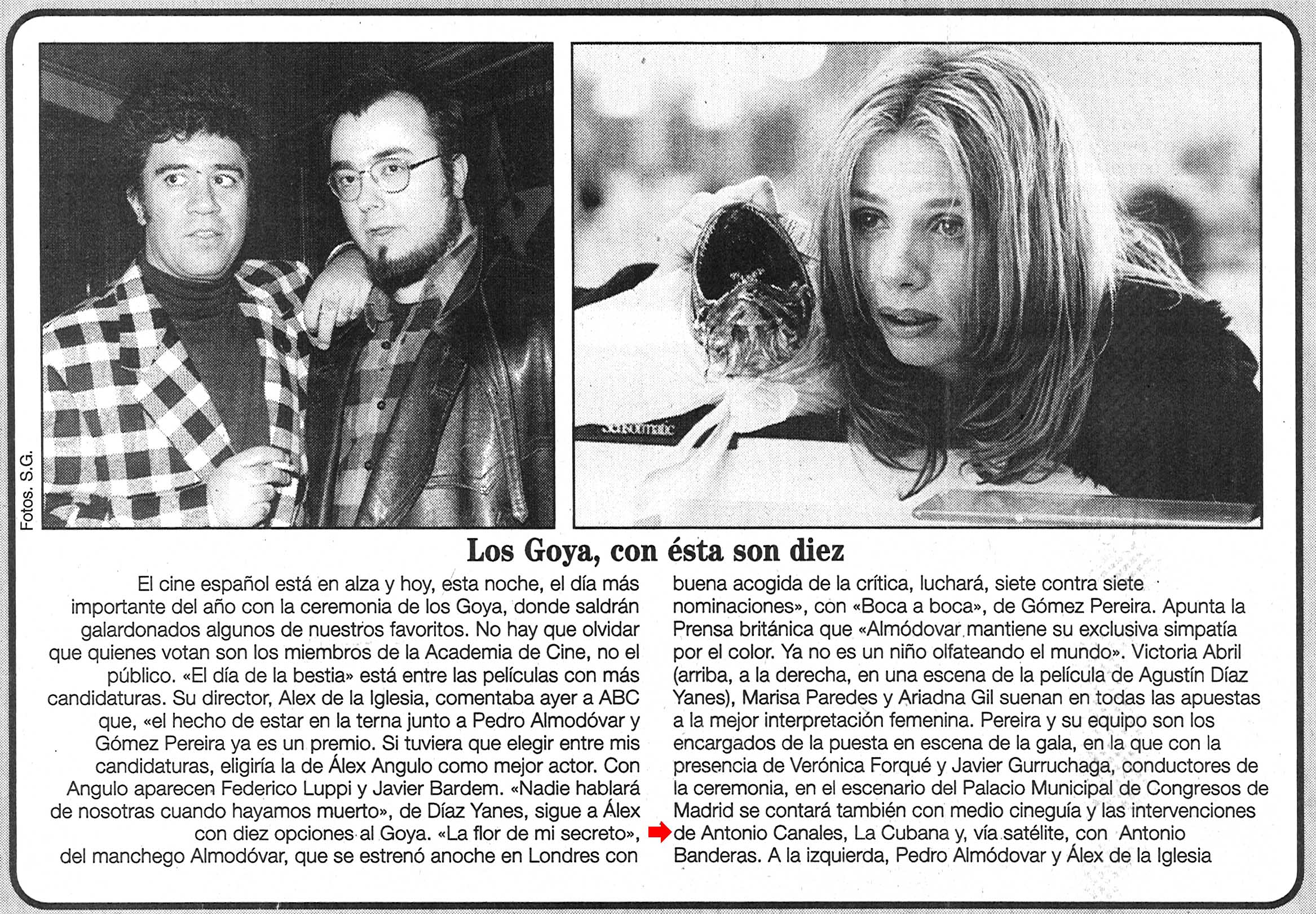 Fotos. S.G.

Los Goya, con ésta son diez

El cine español está en alza y hoy, esta noche, el día más importante del año con la ceremonia de los Goya, donde saldrán galardonados algunos de nuestros favoritos. No hay que olvidar que quienes votan son los miembros de la Academia de Cine, no el público. «El día de la bestia» está entre las películas con más candidaturas. Su director, Alex de la Iglesia, comentaba ayer a ABC que, «el hecho de estar en la terna junto a Pedro Almodóvar y Gómez Pereira ya es un premio. Si tuviera que elegir entre mis candidaturas, eligiría la de Álex Angulo como mejor actor. Con Angulo aparecen Federico Luppi y Javier Bardem. «Nadie hablará de nosotras cuando hayamos muerto», de Díaz Yanes, sigue a Álex con diez opciones al Goya. «La flor de mi secreto», del manchego Almodóvar, que se estrenó anoche en Londres con buena acogida de la crítica, luchará, siete contra siete nominaciones», con «Boca a boca», de Gómez Pereira. Apunta la Prensa británica que «Almódovar mantiene su exclusiva simpatía por el color. Ya no es un niño olfateando el mundo». Victoria Abril (arriba, a la derecha, en una escena de la película de Agustín Díaz Yanes), Marisa Paredes y Ariadna Gil suenan en todas las apuestas a la mejor interpretación femenina. Pereira y su equipo son los encargados de la puesta en escena de la gala, en la que con la presencia de Verónica Forqué y Javier Gurruchaga, conductores de la ceremonia, en el escenario del Palacio Municipal de Congresos de Madrid se contará también con medio cineguía y las intervenciones de Antonio Canales, La Cubana y, vía satélite, con Antonio Banderas. A la izquierda, Pedro Almódovar y Álex de la Iglesia